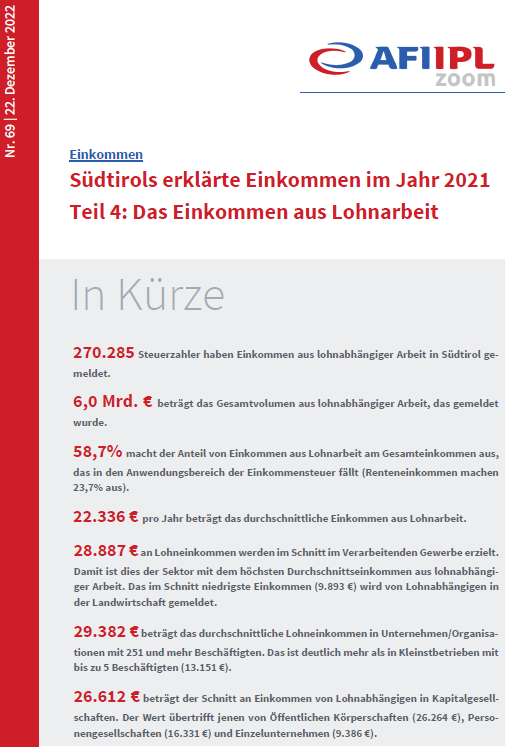 Nr. 69 | 22. Dezember 2022

AFI IPL zoom

Einkommen

Südtirols erklärte Einkommen im Jahr 2021
Teil 4: Das Einkommen aus Lohnarbeit

In Kürze

270.285 Steuerzahler haben Einkommen aus lohnabhängiger Arbeit in Südtirol gemeldet.

6,0 Mrd. € beträgt das Gesamtvolumen aus lohnabhängiger Arbeit, das gemeldet wurde.

58,7% macht der Anteil von Einkommen aus Lohnarbeit am Gesamteinkommen aus, das in den Anwendungsbereich der Einkommensteuer fällt (Renteneinkommen machen 23,7% aus).

22.336 € pro Jahr beträgt das durchschnittliche Einkommen aus Lohnarbeit.

28.887 € an Lohneinkommen werden im Schnitt im Verarbeitenden Gewerbe erzielt. Damit ist dies der Sektor mit dem höchsten Durchschnittseinkommen aus lohnabhängiger Arbeit. Das im Schnitt niedrigste Einkommen (9.893 €) wird von Lohnabhängigen in der Landwirtschaft gemeldet.

29.382 € beträgt das durchschnittliche Lohneinkommen in Unternehmen/Organisationen mit 251 und mehr Beschäftigten. Das ist deutlich mehr als in Kleinstbetrieben mit bis zu 5 Beschäftigten (13.151 €).

26.612 € beträgt der Schnitt an Einkommen von Lohnabhängigen in Kapitalgesellschaften. Der Wert übertrifft jenen von Öffentlichen Körperschaften (26.264 €), Personengesellschaften (16.331 €) und Einzelunternehmen (9.386 €).